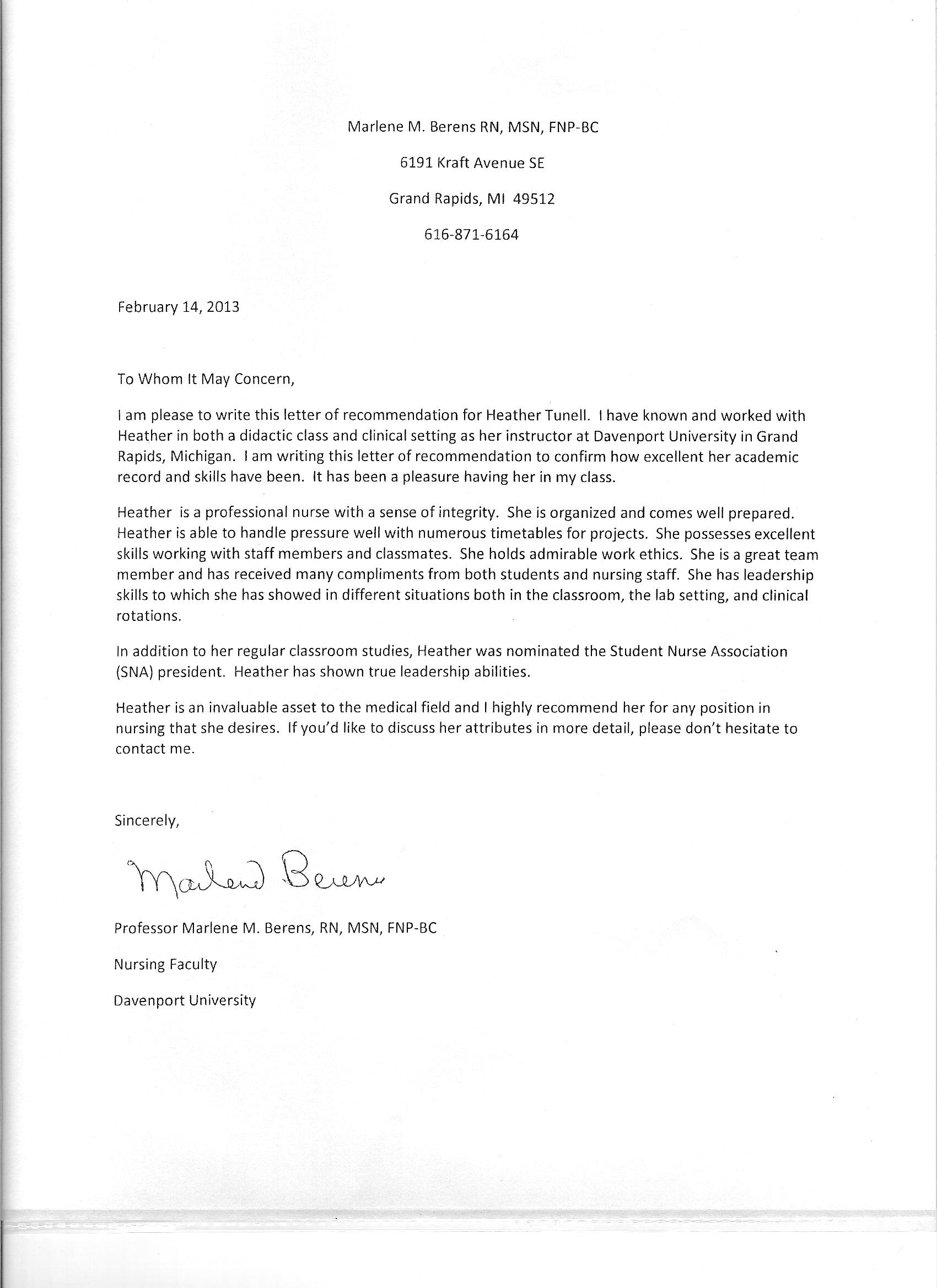 Marlene M. Berens RN, MSN, FNP-BC

6191 Kraft Avenue SE

Grand Rapids, MI 49512

616-871-6164

February 14, 2013

To Whom It May Concern,

I am please to write this letter of recommendation for Heather Tunell. I have known and worked with Heather in both a didactic class and clinical setting as her instructor at Davenport University in Grand Rapids, Michigan. I am writing this letter of recommendation to confirm how excellent her academic record and skills have been. It has been a pleasure having her in my class.

Heather is a professional nurse with a sense of integrity. She is organized and comes well prepared. Heather is able to handle pressure well with numerous timetables for projects. She possesses excellent skills working with staff members and classmates. She holds admirable work ethics. She is a great team member and has received many compliments from both students and nursing staff. She has leadership skills to which she has showed in different situations both in the classroom, the lab setting, and clinical rotations.

In addition to her regular classroom studies, Heather was nominated the Student Nurse Association (SNA) president. Heather has shown true leadership abilities.

Heather is an invaluable asset to the medical field and I highly recommend her for any position in nursing that she desires. If you'd like to discuss her attributes in more detail, please don't hesitate to contact me.

Sincerely,

Marlene Berens

Professor Marlene M. Berens, RN, MSN, FNP-BC

Nursing Faculty

Davenport University